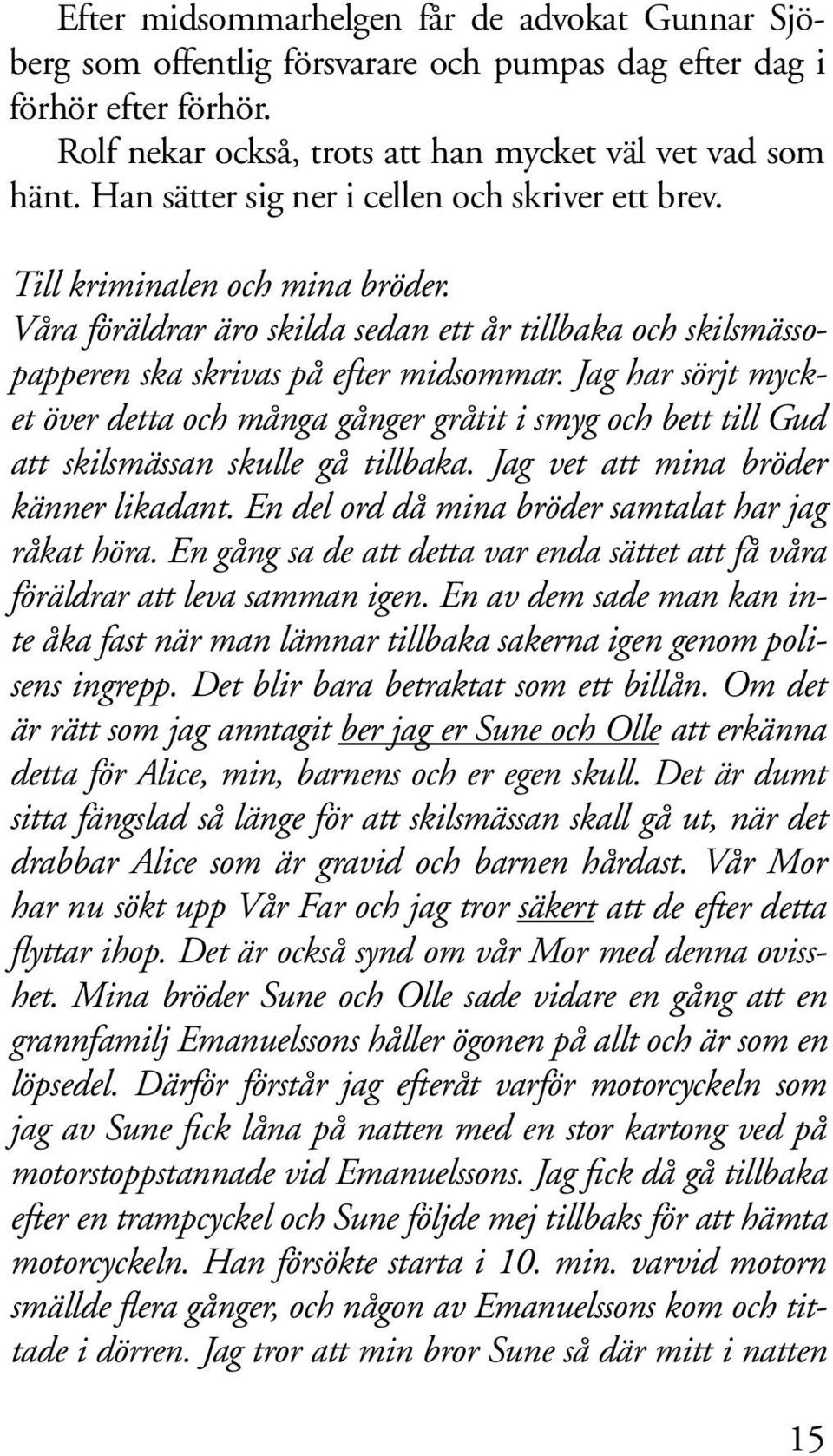 Efter midsommarhelgen får de advokat Gunnar Sjöberg som offentlig försvarare och pumpas dag efter dag i förhör efter förhör.

Rolf nekar också, trots att han mycket väl vet vad som hänt. Han sätter sig ner i cellen och skriver ett brev.

Till kriminalen och mina bröder.

Våra föräldrar äro skilda sedan ett år tillbaka och skilsmässopapperen ska skrivas på efter midsommar. Jag har sörjt mycket över detta och många gånger gråtit i smyg och bett till Gud att skilsmässan skulle gå tillbaka. Jag vet att mina bröder känner likadant. En del ord då mina bröder samtalat har jag råkat höra. En gång sa de att detta var enda sättet att få våra föräldrar att leva samman igen. En av dem sade man kan inte åka fast när man lämnar tillbaka sakerna igen genom polisens ingrepp. Det blir bara betraktat som ett billån. Om det är rätt som jag anntagit ber jag er Sune och Olle att erkänna detta för Alice, min, barnens och er egen skull. Det är dumt sitta fängslad så länge för att skilsmässan skall gå ut, när det drabbar Alice som är gravid och barnen hårdast. Vår Mor har nu sökt upp Vår Far och jag tror säkert att de efter detta flyttar ihop. Det är också synd om vår Mor med denna ovisshet. Mina bröder Sune och Olle sade vidare en gång att en grannfamilj Emanuelssons håller ögonen på allt och är som en löpsedel. Därför förstår jag efteråt varför motorcyckeln som jag av Sune fick låna på natten med en stor kartong ved på motorstoppstannade vid Emanuelssons. Jag fick då gå tillbaka efter en trampcyckel och Sune följde mej tillbaks för att hämta motorcyckeln. Han försökte starta i 10. min. varvid motorn smällde flera gånger, och någon av Emanuelssons kom och tittade i dörren. Jag tror att min bror Sune så där mitt i natten

15